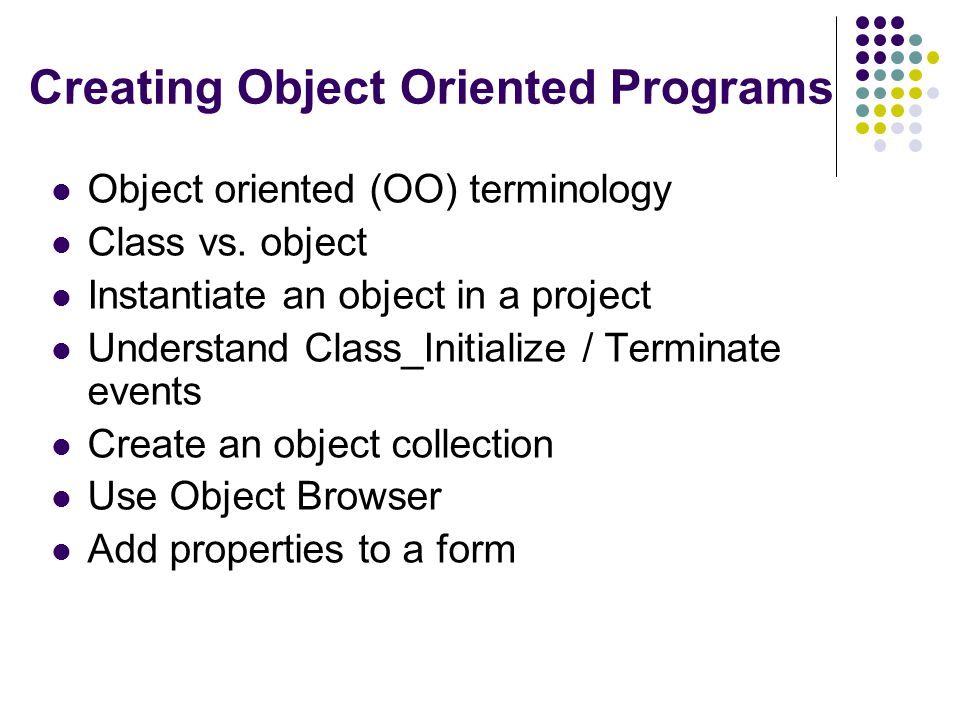 Creating Object Oriented Programs

- Object oriented (OO) terminology
- Class vs. object
- Instantiate an object in a project
- Understand Class_Initialize / Terminate events
- Create an object collection
- Use Object Browser
- Add properties to a form